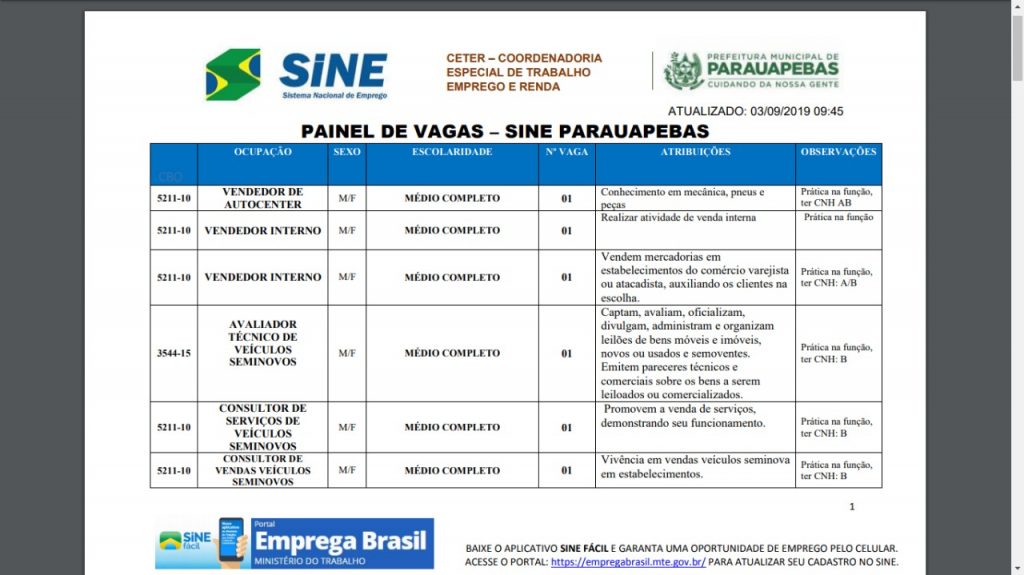 SINE
Sistema Nacional de Emprego

CETER – COORDENADORIA ESPECIAL DE TRABALHO EMPREGO E RENDA

PREFEITURA MUNICIPAL DE PARAUAPEBAS
CUIDANDO DA NOSSA GENTE

ATUALIZADO: 03/09/2019 09:45

PAINEL DE VAGAS – SINE PARAUAPEBAS

| CBO | OCUPAÇÃO | SEXO | ESCOLARIDADE | Nº VAGA | ATRIBUIÇÕES | OBSERVAÇÕES |
|---|---|---|---|---|---|---|
| 5211-10 | VENDEDOR DE AUTOCENTER | M/F | MÉDIO COMPLETO | 01 | Conhecimento em mecânica, pneus e peças | Prática na função, ter CNH AB |
| 5211-10 | VENDEDOR INTERNO | M/F | MÉDIO COMPLETO | 01 | Realizar atividade de venda interna | Prática na função |
| 5211-10 | VENDEDOR INTERNO | M/F | MÉDIO COMPLETO | 01 | Vendem mercadorias em estabelecimentos do comércio varejista ou atacadista, auxiliando os clientes na escolha. | Prática na função, ter CNH: A/B |
| 3544-15 | AVALIADOR TÉCNICO DE VEÍCULOS SEMINOVOS | M/F | MÉDIO COMPLETO | 01 | Captam, avaliam, oficializam, divulgam, administram e organizam leilões de bens móveis e imóveis, novos ou usados e semoventes. Emitem pareceres técnicos e comerciais sobre os bens a serem leiloados ou comercializados. | Prática na função, ter CNH: B |
| 5211-10 | CONSULTOR DE SERVIÇOS DE VEÍCULOS SEMINOVOS | M/F | MÉDIO COMPLETO | 01 | Promovem a venda de serviços, demonstrando seu funcionamento. | Prática na função, ter CNH: B |
| 5211-10 | CONSULTOR DE VENDAS VEÍCULOS SEMINOVOS | M/F | MÉDIO COMPLETO | 01 | Vivência em vendas veículos seminova em estabelecimentos. | Prática na função, ter CNH: B |

1

SINE fácil
Portal Emprega Brasil
MINISTÉRIO DO TRABALHO

BAIXE O APLICATIVO SINE FÁCIL E GARANTA UMA OPORTUNIDADE DE EMPREGO PELO CELULAR. ACESSE O PORTAL: https://empregabrasil.mte.gov.br/ PARA ATUALIZAR SEU CADASTRO NO SINE.